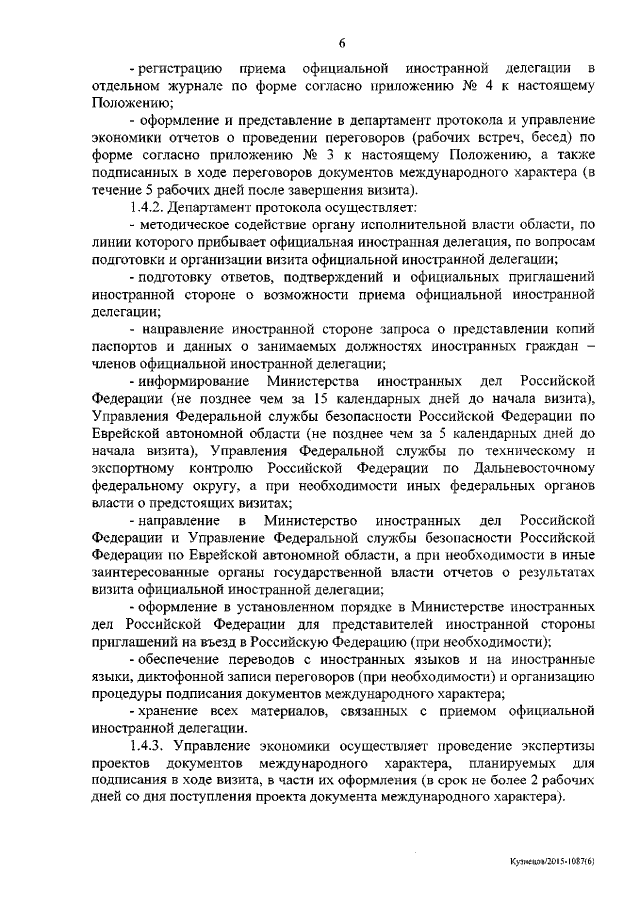 6

- регистрацию приема официальной иностранной делегации в отдельном журнале по форме согласно приложению № 4 к настоящему Положению;

- оформление и представление в департамент протокола и управление экономики отчетов о проведении переговоров (рабочих встреч, бесед) по форме согласно приложению № 3 к настоящему Положению, а также подписанных в ходе переговоров документов международного характера (в течение 5 рабочих дней после завершения визита).

1.4.2. Департамент протокола осуществляет:

- методическое содействие органу исполнительной власти области, по линии которого прибывает официальная иностранная делегация, по вопросам подготовки и организации визита официальной иностранной делегации;

- подготовку ответов, подтверждений и официальных приглашений иностранной стороне о возможности приема официальной иностранной делегации;

- направление иностранной стороне запроса о представлении копий паспортов и данных о занимаемых должностях иностранных граждан – членов официальной иностранной делегации;

- информирование Министерства иностранных дел Российской Федерации (не позднее чем за 15 календарных дней до начала визита), Управления Федеральной службы безопасности Российской Федерации по Еврейской автономной области (не позднее чем за 5 календарных дней до начала визита), Управления Федеральной службы по техническому и экспортному контролю Российской Федерации по Дальневосточному федеральному округу, а при необходимости иных федеральных органов власти о предстоящих визитах;

- направление в Министерство иностранных дел Российской Федерации и Управление Федеральной службы безопасности Российской Федерации по Еврейской автономной области, а при необходимости в иные заинтересованные органы государственной власти отчетов о результатах визита официальной иностранной делегации;

- оформление в установленном порядке в Министерстве иностранных дел Российской Федерации для представителей иностранной стороны приглашений на въезд в Российскую Федерацию (при необходимости);

- обеспечение переводов с иностранных языков и на иностранные языки, диктофонной записи переговоров (при необходимости) и организацию процедуры подписания документов международного характера;

- хранение всех материалов, связанных с приемом официальной иностранной делегации.

1.4.3. Управление экономики осуществляет проведение экспертизы проектов документов международного характера, планируемых для подписания в ходе визита, в части их оформления (в срок не более 2 рабочих дней со дня поступления проекта документа международного характера).

Кузнецов/2015-1087(6)